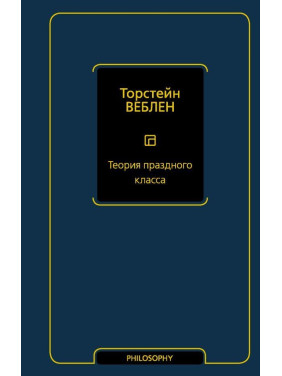 Торстейн
ВЕБЛЕН

Теория праздного класса

PHILOSOPHY